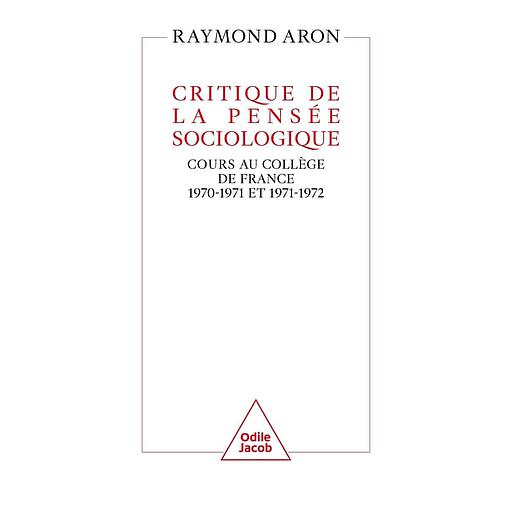 RAYMOND ARON

CRITIQUE DE LA PENSÉE SOCIOLOGIQUE

COURS AU COLLÈGE DE FRANCE 1970-1971 ET 1971-1972

Odile Jacob